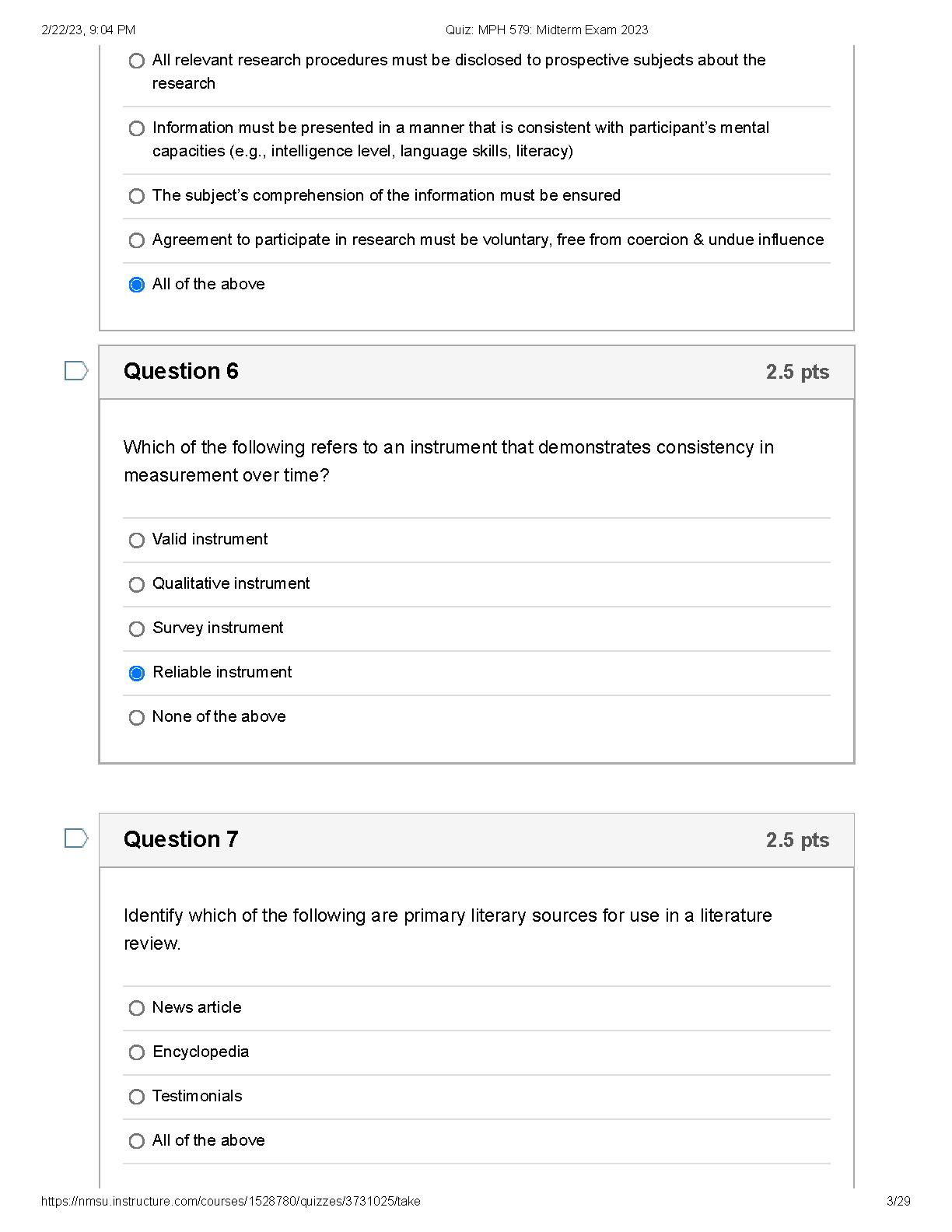 2/22/23, 9:04 PM

Quiz: MPH 579: Midterm Exam 2023

All relevant research procedures must be disclosed to prospective subjects about the research

Information must be presented in a manner that is consistent with participant's mental capacities (e.g., intelligence level, language skills, literacy)

The subject's comprehension of the information must be ensured

Agreement to participate in research must be voluntary, free from coercion & undue influence

All of the above

Question 6

2.5 pts

Which of the following refers to an instrument that demonstrates consistency in measurement over time?

Valid instrument

Qualitative instrument

Survey instrument

Reliable instrument

None of the above

Question 7

2.5 pts

Identify which of the following are primary literary sources for use in a literature review.

News article

Encyclopedia

Testimonials

All of the above

https://nmsu.instructure.com/courses/1528780/quizzes/3731025/take

3/29